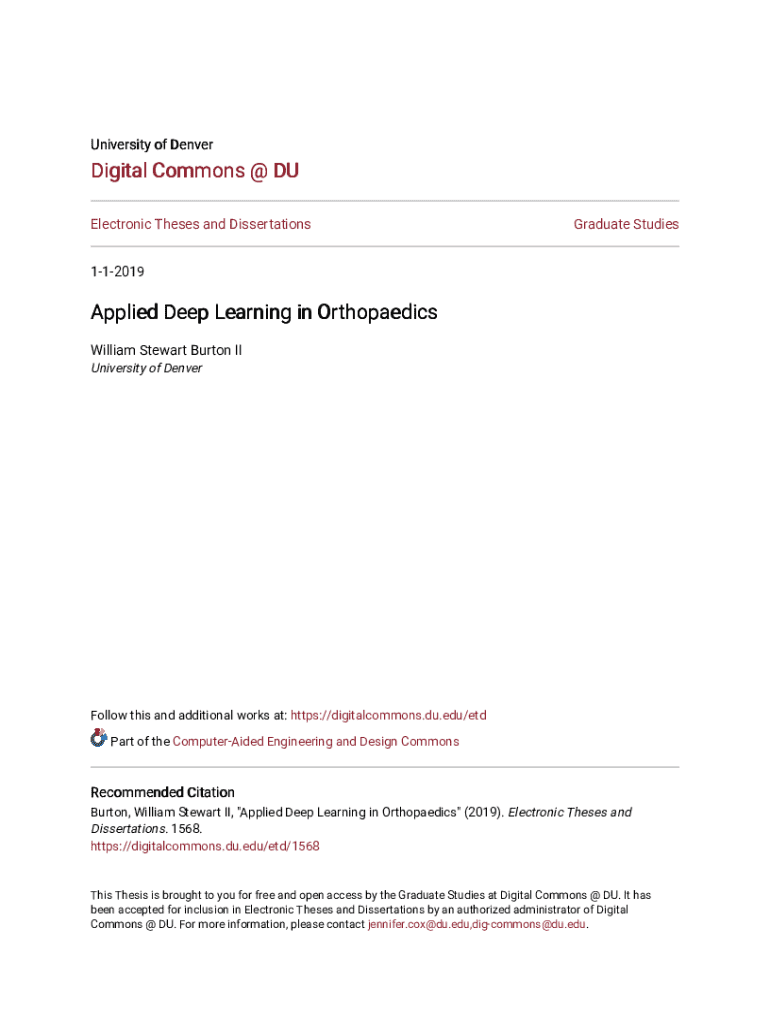 University of Denver

Digital Commons @ DU

Electronic Theses and Dissertations

Graduate Studies

1-1-2019

Applied Deep Learning in Orthopaedics

William Stewart Burton II
University of Denver

Follow this and additional works at: https://digitalcommons.du.edu/etd

Part of the Computer-Aided Engineering and Design Commons

Recommended Citation
Burton, William Stewart II, "Applied Deep Learning in Orthopaedics" (2019). Electronic Theses and Dissertations. 1568.
https://digitalcommons.du.edu/etd/1568

This Thesis is brought to you for free and open access by the Graduate Studies at Digital Commons @ DU. It has been accepted for inclusion in Electronic Theses and Dissertations by an authorized administrator of Digital Commons @ DU. For more information, please contact jennifer.cox@du.edu,dig-commons@du.edu.